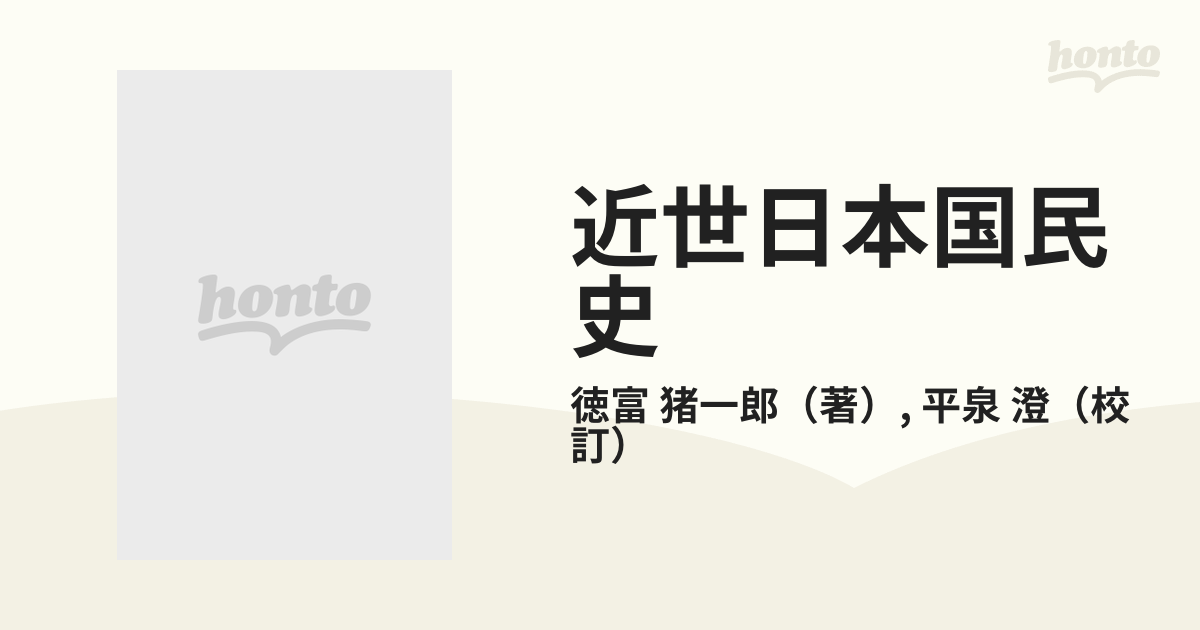 honto

honto

近世日本国民史

徳富 猪一郎（著）, 平泉 澄（校訂）